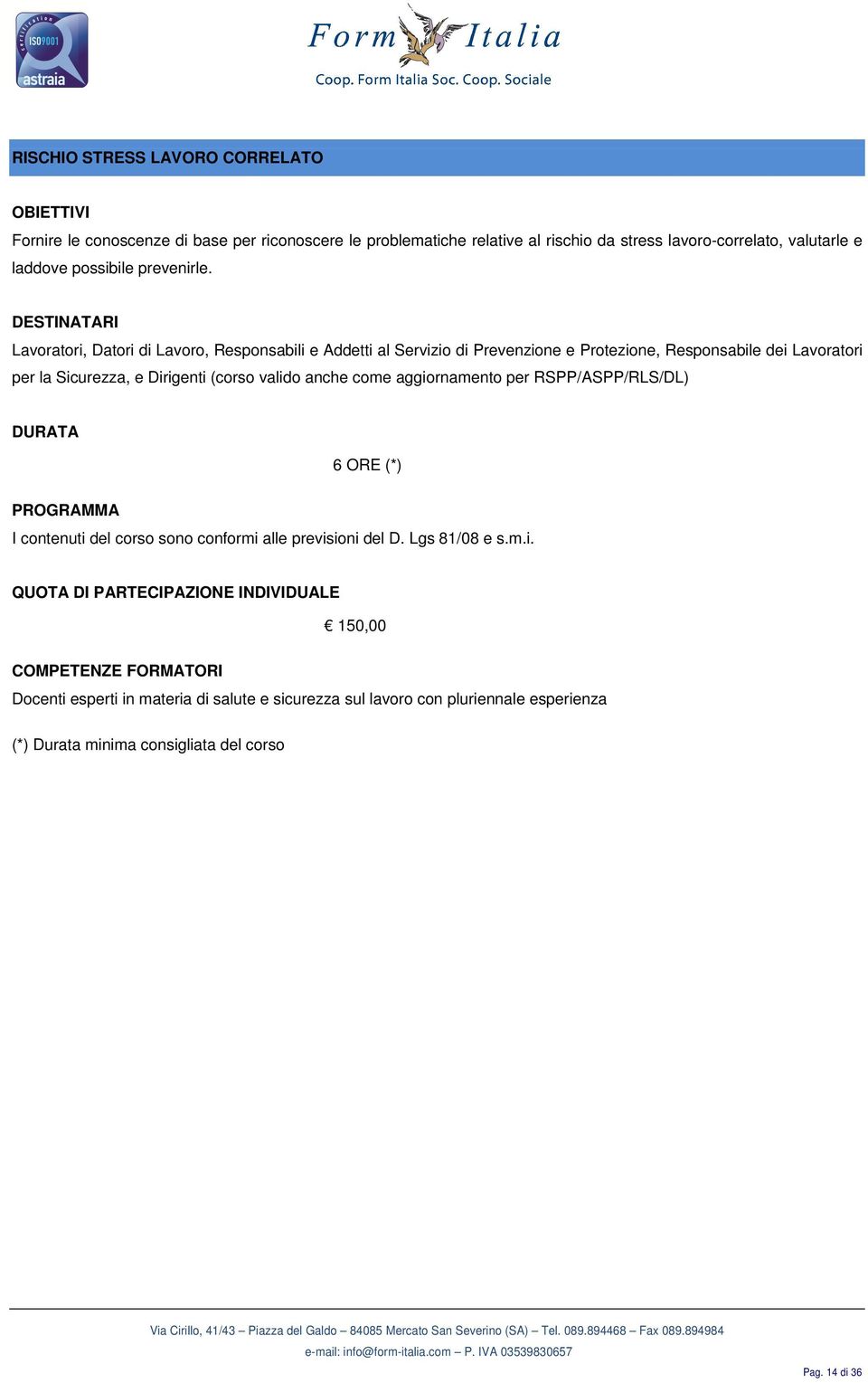 certification ISO9001 astraia

Form Italia
Coop. Form Italia Soc. Coop. Sociale

RISCHIO STRESS LAVORO CORRELATO

OBIETTIVI
Fornire le conoscenze di base per riconoscere le problematiche relative al rischio da stress lavoro-correlato, valutarle e laddove possibile prevenirle.

DESTINATARI
Lavoratori, Datori di Lavoro, Responsabili e Addetti al Servizio di Prevenzione e Protezione, Responsabile dei Lavoratori per la Sicurezza, e Dirigenti (corso valido anche come aggiornamento per RSPP/ASPP/RLS/DL)

DURATA
6 ORE (*)

PROGRAMMA
I contenuti del corso sono conformi alle previsioni del D. Lgs 81/08 e s.m.i.

QUOTA DI PARTECIPAZIONE INDIVIDUALE
€ 150,00

COMPETENZE FORMATORI
Docenti esperti in materia di salute e sicurezza sul lavoro con pluriennale esperienza

(*) Durata minima consigliata del corso

Via Cirillo, 41/43 – Piazza del Galdo – 84085 Mercato San Severino (SA) – Tel. 089.894468 – Fax 089.894984
e-mail: info@form-italia.com – P. IVA 03539830657

Pag. 14 di 36